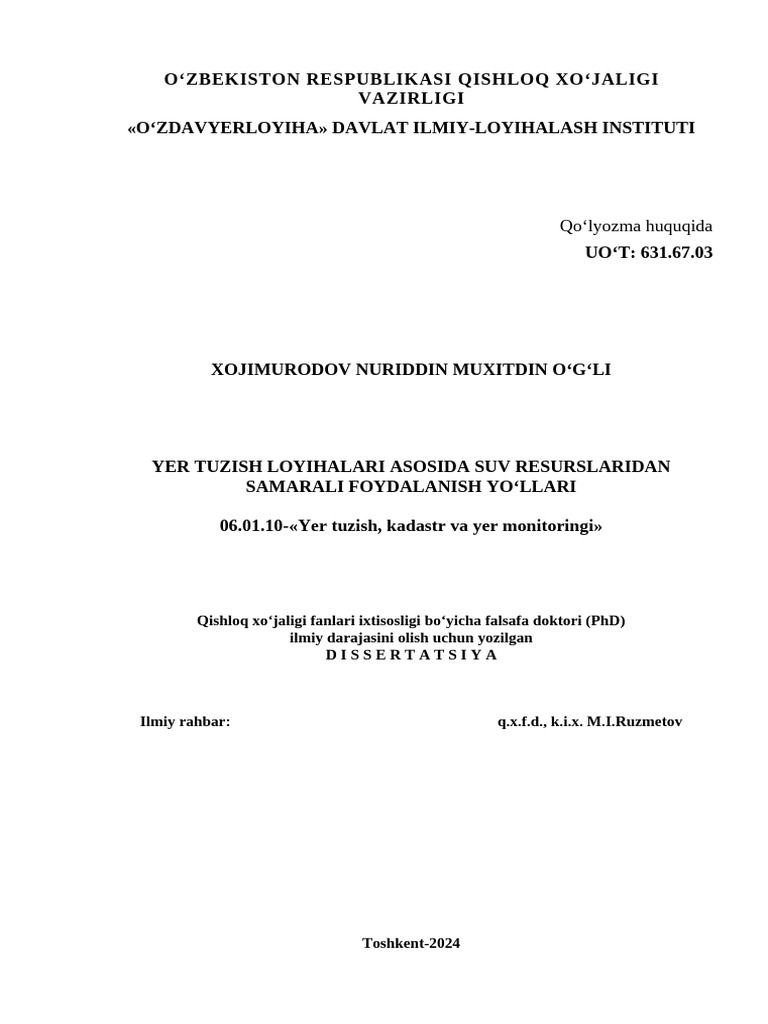 O‘ZBEKISTON RESPUBLIKASI QISHLOQ XO‘JALIGI VAZIRLIGI

«O‘ZDAVYERLOYIHA» DAVLAT ILMIY-LOYIHALASH INSTITUTI

Qo‘lyozma huquqida
UO‘T: 631.67.03

XOJIMURODOV NURIDDIN MUXITDIN O‘G‘LI

YER TUZISH LOYIHALARI ASOSIDA SUV RESURSLARIDAN SAMARALI FOYDALANISH YO‘LLARI

06.01.10-«Yer tuzish, kadastr va yer monitoringi»

Qishloq xo‘jaligi fanlari ixtisosligi bo‘yicha falsafa doktori (PhD) ilmiy darajasini olish uchun yozilgan
D I S S E R T A T S I Y A

Ilmiy rahbar: q.x.f.d., k.i.x. M.I.Ruzmetov

Toshkent-2024